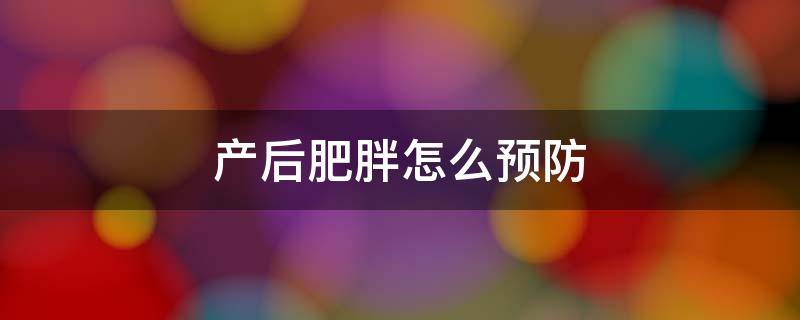 产后肥胖怎么预防